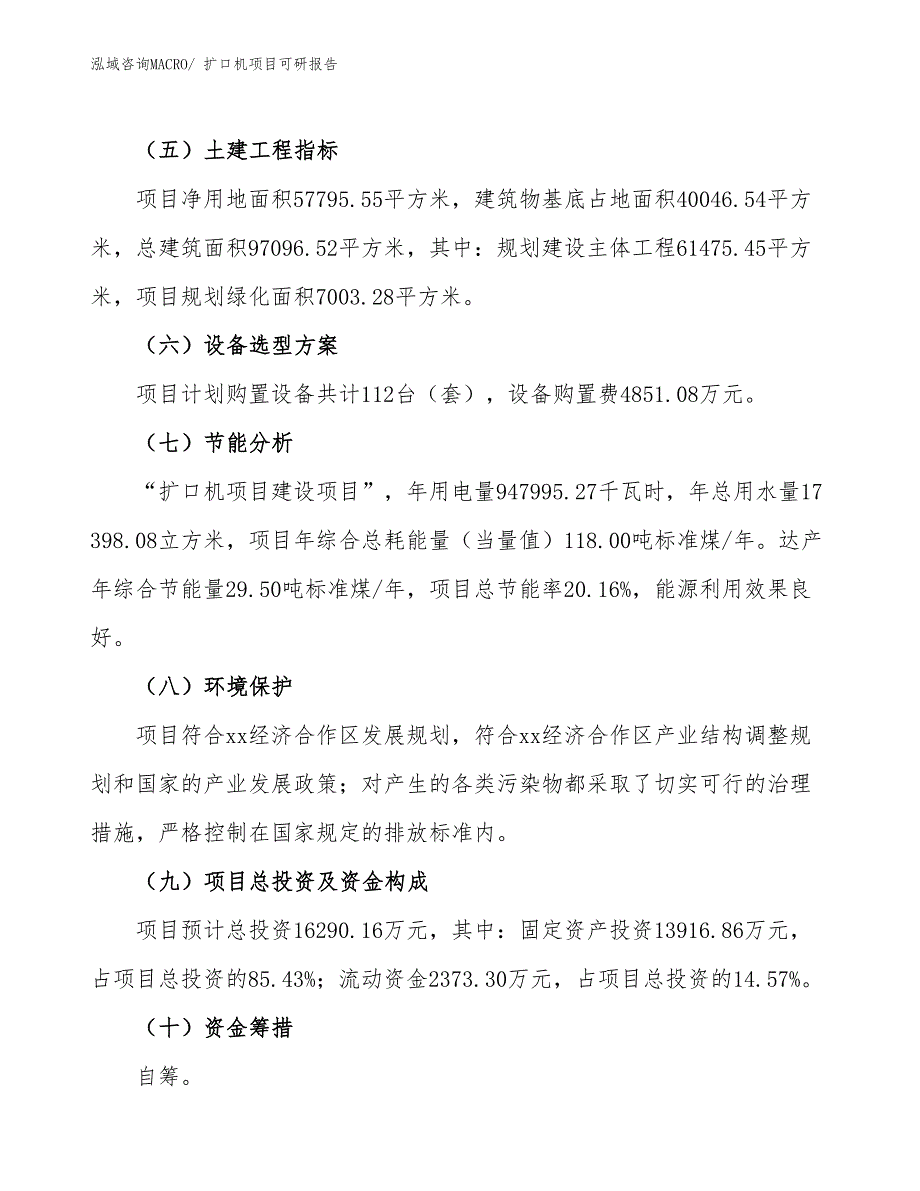 泓域咨询MACRO/ 扩口机项目可研报告

（五）土建工程指标

项目净用地面积57795.55平方米，建筑物基底占地面积40046.54平方米，总建筑面积97096.52平方米，其中：规划建设主体工程61475.45平方米，项目规划绿化面积7003.28平方米。

（六）设备选型方案

项目计划购置设备共计112台（套），设备购置费4851.08万元。

（七）节能分析

“扩口机项目建设项目”，年用电量947995.27千瓦时，年总用水量17398.08立方米，项目年综合总耗能量（当量值）118.00吨标准煤/年。达产年综合节能量29.50吨标准煤/年，项目总节能率20.16%，能源利用效果良好。

（八）环境保护

项目符合xx经济合作区发展规划，符合xx经济合作区产业结构调整规划和国家的产业发展政策；对产生的各类污染物都采取了切实可行的治理措施，严格控制在国家规定的排放标准内。

（九）项目总投资及资金构成

项目预计总投资16290.16万元，其中：固定资产投资13916.86万元，占项目总投资的85.43%；流动资金2373.30万元，占项目总投资的14.57%。

（十）资金筹措

自筹。